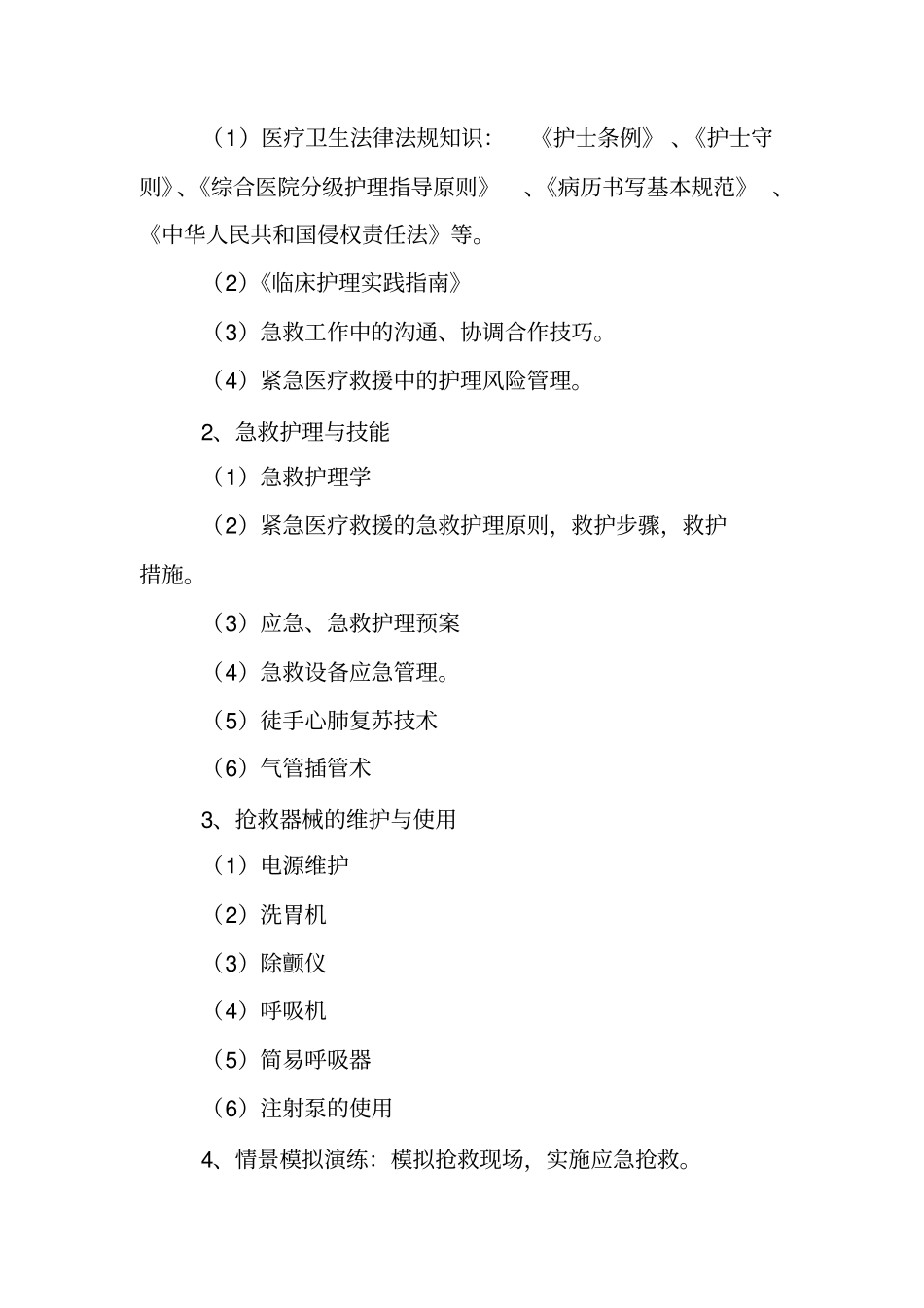 （1）医疗卫生法律法规知识：《护士条例》、《护士守则》、《综合医院分级护理指导原则》、《病历书写基本规范》、《中华人民共和国侵权责任法》等。

（2）《临床护理实践指南》

（3）急救工作中的沟通、协调合作技巧。

（4）紧急医疗救援中的护理风险管理。

2、急救护理与技能

（1）急救护理学

（2）紧急医疗救援的急救护理原则，救护步骤，救护措施。

（3）应急、急救护理预案

（4）急救设备应急管理。

（5）徒手心肺复苏技术

（6）气管插管术

3、抢救器械的维护与使用

（1）电源维护

（2）洗胃机

（3）除颤仪

（4）呼吸机

（5）简易呼吸器

（6）注射泵的使用

4、情景模拟演练：模拟抢救现场，实施应急抢救。